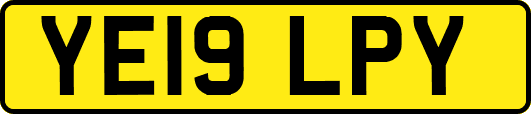 YE19 LPY